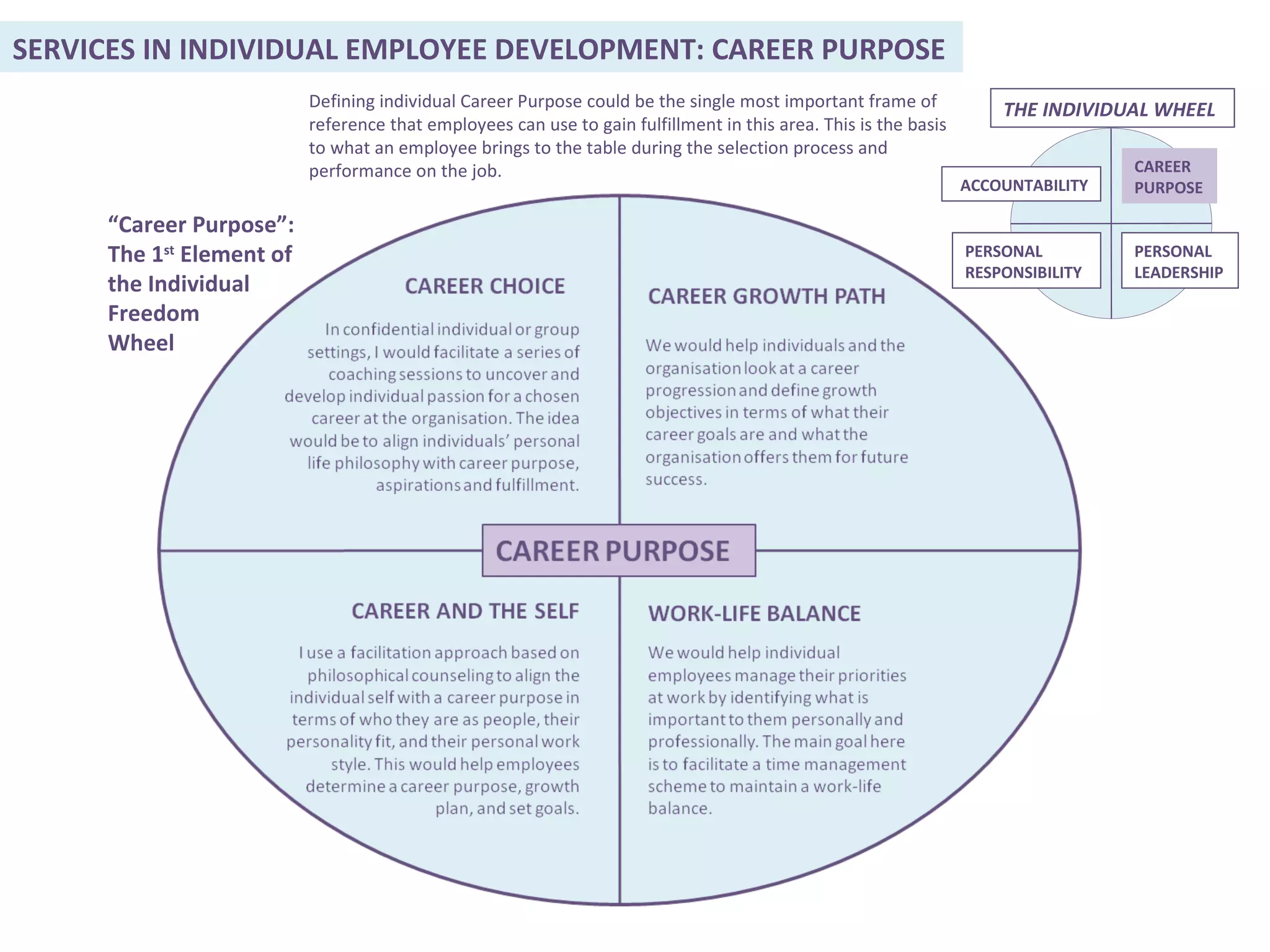 SERVICES IN INDIVIDUAL EMPLOYEE DEVELOPMENT: CAREER PURPOSE

Defining individual Career Purpose could be the single most important frame of reference that employees can use to gain fulfillment in this area. This is the basis to what an employee brings to the table during the selection process and performance on the job.

THE INDIVIDUAL WHEEL

ACCOUNTABILITY

CAREER PURPOSE

PERSONAL RESPONSIBILITY

PERSONAL LEADERSHIP

“Career Purpose”: The 1$^{st}$ Element of the Individual Freedom Wheel

CAREER CHOICE

In confidential individual or group settings, I would facilitate a series of coaching sessions to uncover and develop individual passion for a chosen career at the organisation. The idea would be to align individuals’ personal life philosophy with career purpose, aspirations and fulfillment.

CAREER GROWTH PATH

We would help individuals and the organisation look at a career progression and define growth objectives in terms of what their career goals are and what the organisation offers them for future success.

CAREER PURPOSE

CAREER AND THE SELF

I use a facilitation approach based on philosophical counseling to align the individual self with a career purpose in terms of who they are as people, their personality fit, and their personal work style. This would help employees determine a career purpose, growth plan, and set goals.

WORK-LIFE BALANCE

We would help individual employees manage their priorities at work by identifying what is important to them personally and professionally. The main goal here is to facilitate a time management scheme to maintain a work-life balance.